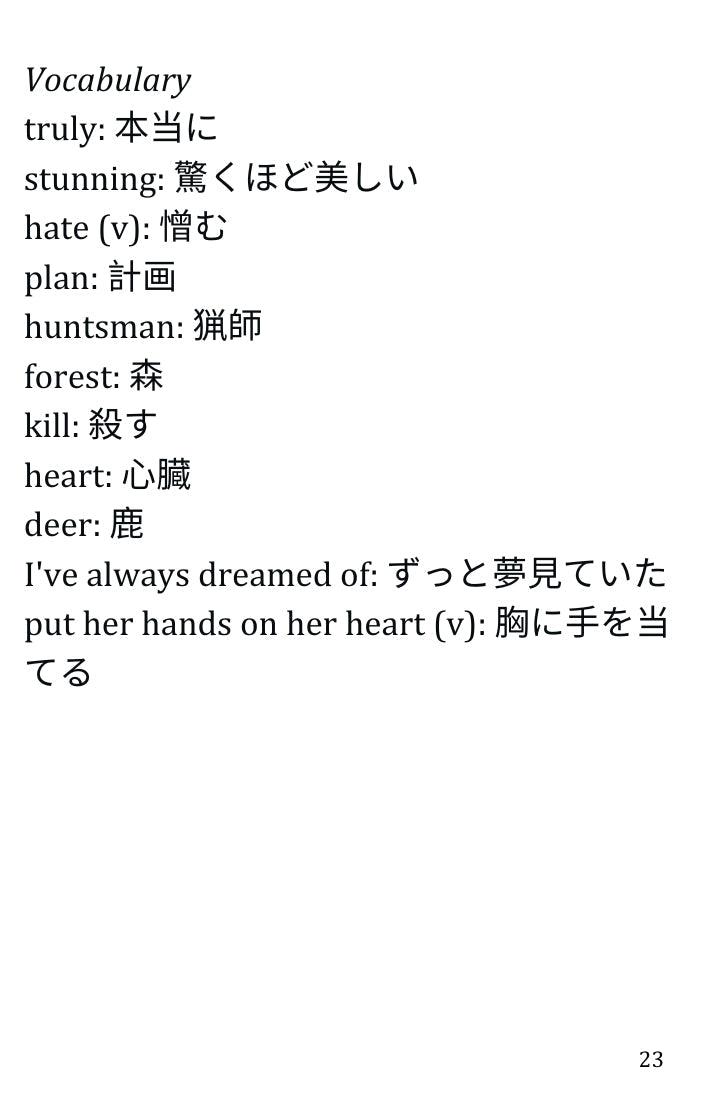 Vocabulary
truly: 本当に
stunning: 驚くほど美しい
hate (v): 憎む
plan: 計画
huntsman: 猟師
forest: 森
kill: 殺す
heart: 心臓
deer: 鹿
I've always dreamed of: ずっと夢見ていた
put her hands on her heart (v): 胸に手を当てる

23